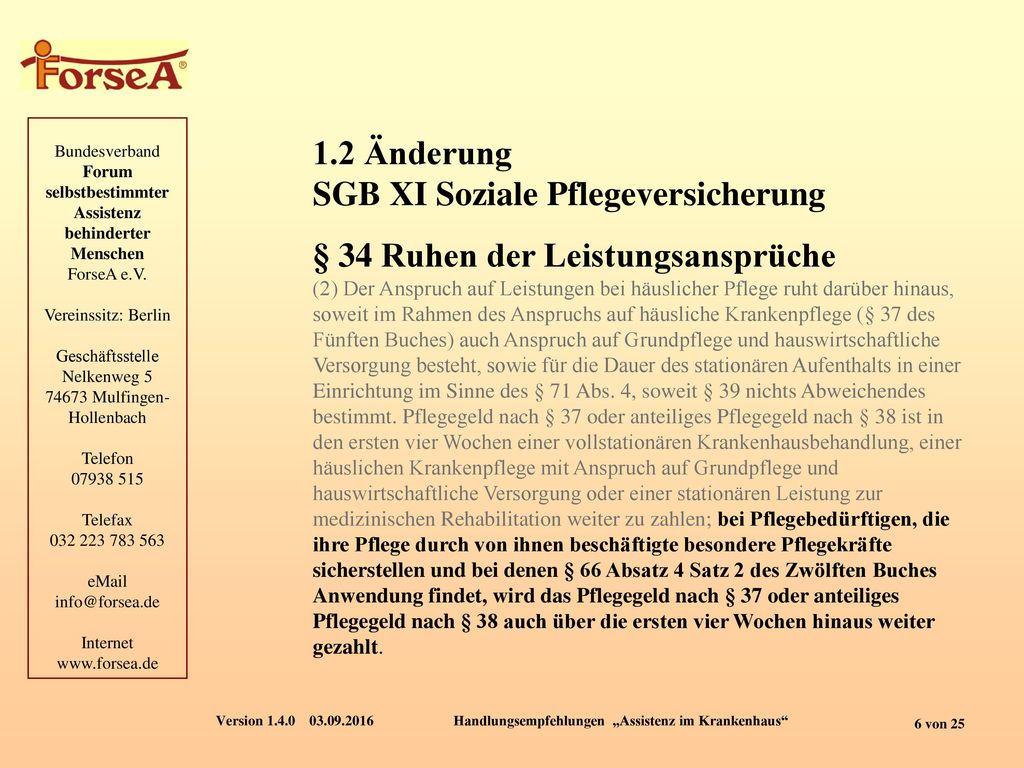 ForseA®

Bundesverband
Forum
selbstbestimmter
Assistenz
behinderter
Menschen
ForseA e.V.

Vereinssitz: Berlin

Geschäftsstelle
Nelkenweg 5
74673 Mulfingen-Hollenbach

Telefon
07938 515

Telefax
032 223 783 563

eMail
info@forsea.de

Internet
www.forsea.de

1.2 Änderung
SGB XI Soziale Pflegeversicherung

§ 34 Ruhen der Leistungsansprüche

(2) Der Anspruch auf Leistungen bei häuslicher Pflege ruht darüber hinaus, soweit im Rahmen des Anspruchs auf häusliche Krankenpflege (§ 37 des Fünften Buches) auch Anspruch auf Grundpflege und hauswirtschaftliche Versorgung besteht, sowie für die Dauer des stationären Aufenthalts in einer Einrichtung im Sinne des § 71 Abs. 4, soweit § 39 nichts Abweichendes bestimmt. Pflegegeld nach § 37 oder anteiliges Pflegegeld nach § 38 ist in den ersten vier Wochen einer vollstationären Krankenhausbehandlung, einer häuslichen Krankenpflege mit Anspruch auf Grundpflege und hauswirtschaftliche Versorgung oder einer stationären Leistung zur medizinischen Rehabilitation weiter zu zahlen; bei Pflegebedürftigen, die ihre Pflege durch von ihnen beschäftigte besondere Pflegekräfte sicherstellen und bei denen § 66 Absatz 4 Satz 2 des Zwölften Buches Anwendung findet, wird das Pflegegeld nach § 37 oder anteiliges Pflegegeld nach § 38 auch über die ersten vier Wochen hinaus weiter gezahlt.

Version 1.4.0 03.09.2016 Handlungsempfehlungen „Assistenz im Krankenhaus“ 6 von 25